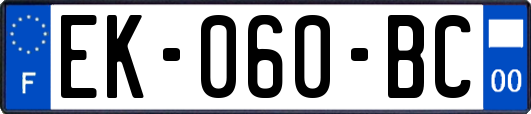 F
EK-060-BC
00